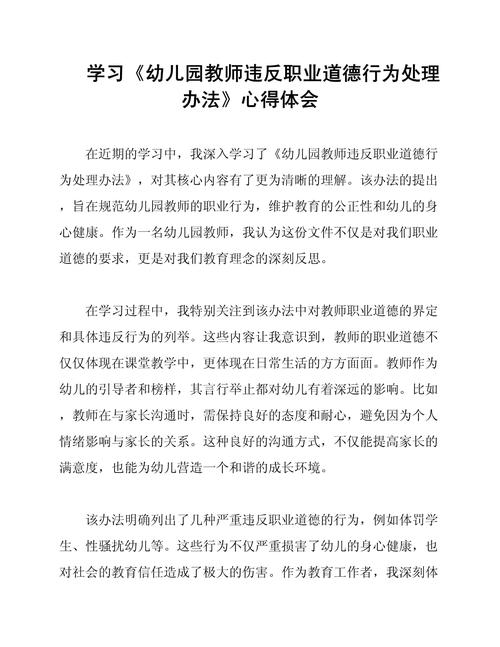 学习《幼儿园教师违反职业道德行为处理办法》心得体会

在近期的学习中，我深入学习了《幼儿园教师违反职业道德行为处理办法》，对其核心内容有了更为清晰的理解。该办法的提出，旨在规范幼儿园教师的职业行为，维护教育的公正性和幼儿的身心健康。作为一名幼儿园教师，我认为这份文件不仅是对我们职业道德的要求，更是对我们教育理念的深刻反思。

在学习过程中，我特别关注到该办法中对教师职业道德的界定和具体违反行为的列举。这些内容让我意识到，教师的职业道德不仅仅体现在课堂教学中，更体现在日常生活的方方面面。教师作为幼儿的引导者和榜样，其言行举止都对幼儿有着深远的影响。比如，教师在与家长沟通时，需保持良好的态度和耐心，避免因为个人情绪影响与家长的关系。这种良好的沟通方式，不仅能提高家长的满意度，也能为幼儿营造一个和谐的成长环境。

该办法明确列出了几种严重违反职业道德的行为，例如体罚学生、性骚扰幼儿等。这些行为不仅严重损害了幼儿的身心健康，也对社会的教育信任造成了极大的伤害。作为教育工作者，我深刻体